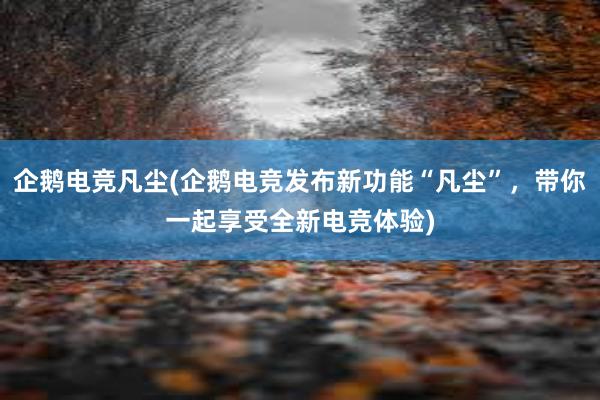 企鹅电竞凡尘(企鹅电竞发布新功能“凡尘”，带你一起享受全新电竞体验)